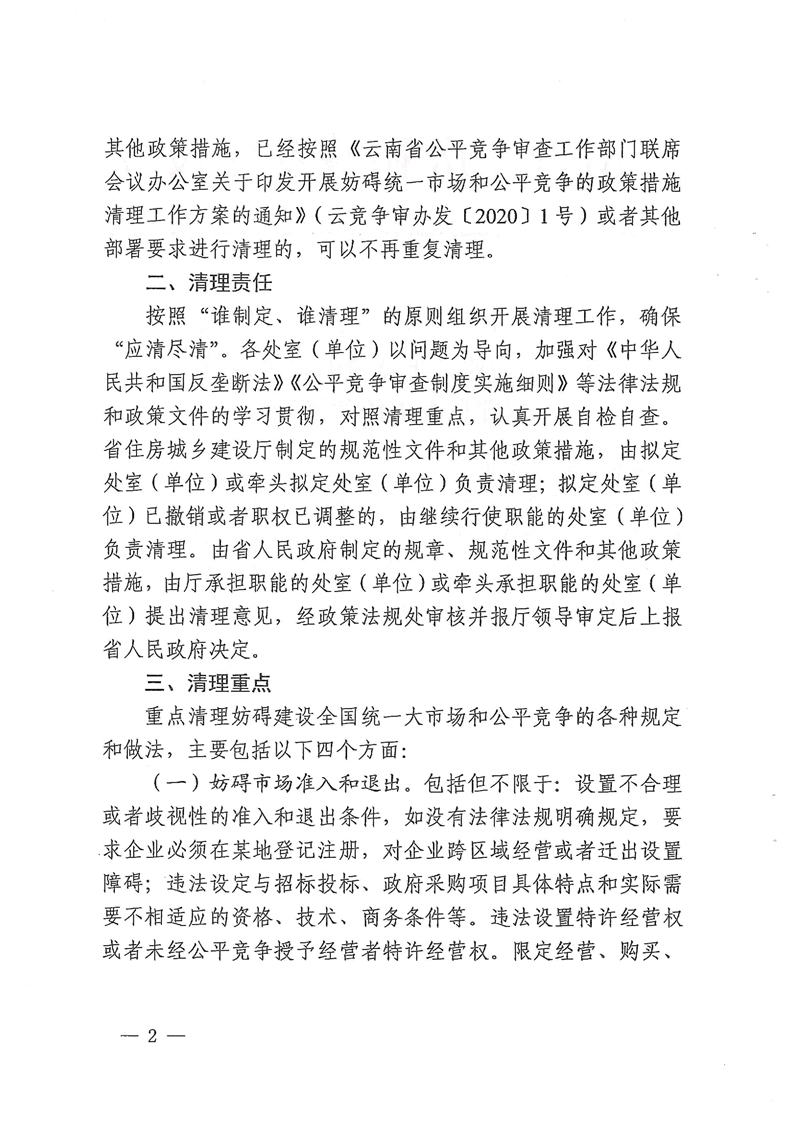 其他政策措施，已经按照《云南省公平竞争审查工作部门联席会议办公室关于印发开展妨碍统一市场和公平竞争的政策措施清理工作方案的通知》（云竞争审办发〔2020〕1号）或者其他部署要求进行清理的，可以不再重复清理。

二、清理责任

按照“谁制定、谁清理”的原则组织开展清理工作，确保“应清尽清”。各处室（单位）以问题为导向，加强对《中华人民共和国反垄断法》《公平竞争审查制度实施细则》等法律法规和政策文件的学习贯彻，对照清理重点，认真开展自检自查。省住房城乡建设厅制定的规范性文件和其他政策措施，由拟定处室（单位）或牵头拟定处室（单位）负责清理；拟定处室（单位）已撤销或者职权已调整的，由继续行使职能的处室（单位）负责清理。由省人民政府制定的规章、规范性文件和其他政策措施，由厅承担职能的处室（单位）或牵头承担职能的处室（单位）提出清理意见，经政策法规处审核并报厅领导审定后上报省人民政府决定。

三、清理重点

重点清理妨碍建设全国统一大市场和公平竞争的各种规定和做法，主要包括以下四个方面：

（一）妨碍市场准入和退出。包括但不限于：设置不合理或者歧视性的准入和退出条件，如没有法律法规明确规定，要求企业必须在某地登记注册，对企业跨区域经营或者迁出设置障碍；违法设定与招标投标、政府采购项目具体特点和实际需要不相适应的资格、技术、商务条件等。违法设置特许经营权或者未经公平竞争授予经营者特许经营权。限定经营、购买、

— 2 —